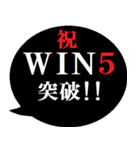 祝
WIN5
突破!!